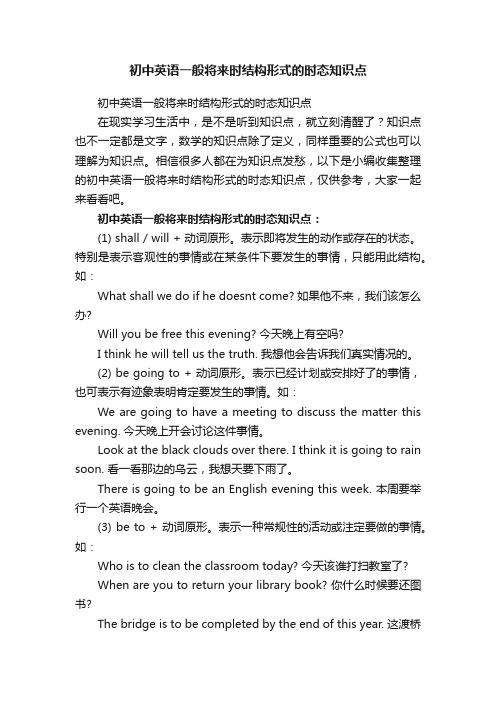 初中英语一般将来时结构形式的时态知识点

初中英语一般将来时结构形式的时态知识点

在现实学习生活中，是不是听到知识点，就立刻清醒了？知识点也不一定都是文字，数学的知识点除了定义，同样重要的公式也可以理解为知识点。相信很多人都在为知识点发愁，以下是小编收集整理的初中英语一般将来时结构形式的时态知识点，仅供参考，大家一起来看看吧。

初中英语一般将来时结构形式的时态知识点：

(1) shall / will + 动词原形。表示即将发生的动作或存在的状态。特别是表示客观性的事情或在某条件下要发生的事情，只能用此结构。如：

What shall we do if he doesnt come? 如果他不来，我们该怎么办?

Will you be free this evening? 今天晚上有空吗?

I think he will tell us the truth. 我想他会告诉我们真实情况的。

(2) be going to + 动词原形。表示已经计划或安排好了的事情，也可表示有迹象表明肯定要发生的事情。如：

We are going to have a meeting to discuss the matter this evening. 今天晚上开会讨论这件事情。

Look at the black clouds over there. I think it is going to rain soon. 看一看那边的乌云，我想天要下雨了。

There is going to be an English evening this week. 本周要举行一个英语晚会。

(3) be to + 动词原形。表示一种常规性的活动或注定要做的事情。如：

Who is to clean the classroom today? 今天该谁打扫教室了?

When are you to return your library book? 你什么时候要还图书?

The bridge is to be completed by the end of this year. 这渡桥